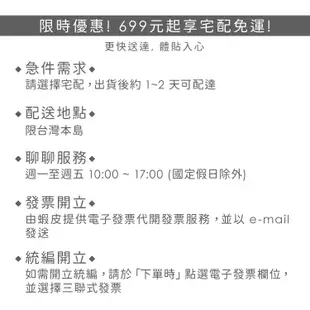 限時優惠！699元起享宅配免運！

更快送達，體貼入心

◆急件需求◆
請選擇宅配，出貨後約 1~2 天可配達

◆配送地點◆
限台灣本島

◆聊聊服務◆
週一至週五 10:00 ~ 17:00 (國定假日除外)

◆發票開立◆
由蝦皮提供電子發票代開發票服務，並以 e-mail 發送

◆統編開立◆
如需開立統編，請於「下單時」點選電子發票欄位，並選擇三聯式發票